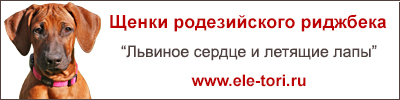 Щенки родезийского риджбека

“Львиное сердце и летящие лапы”

www.ele-tori.ru